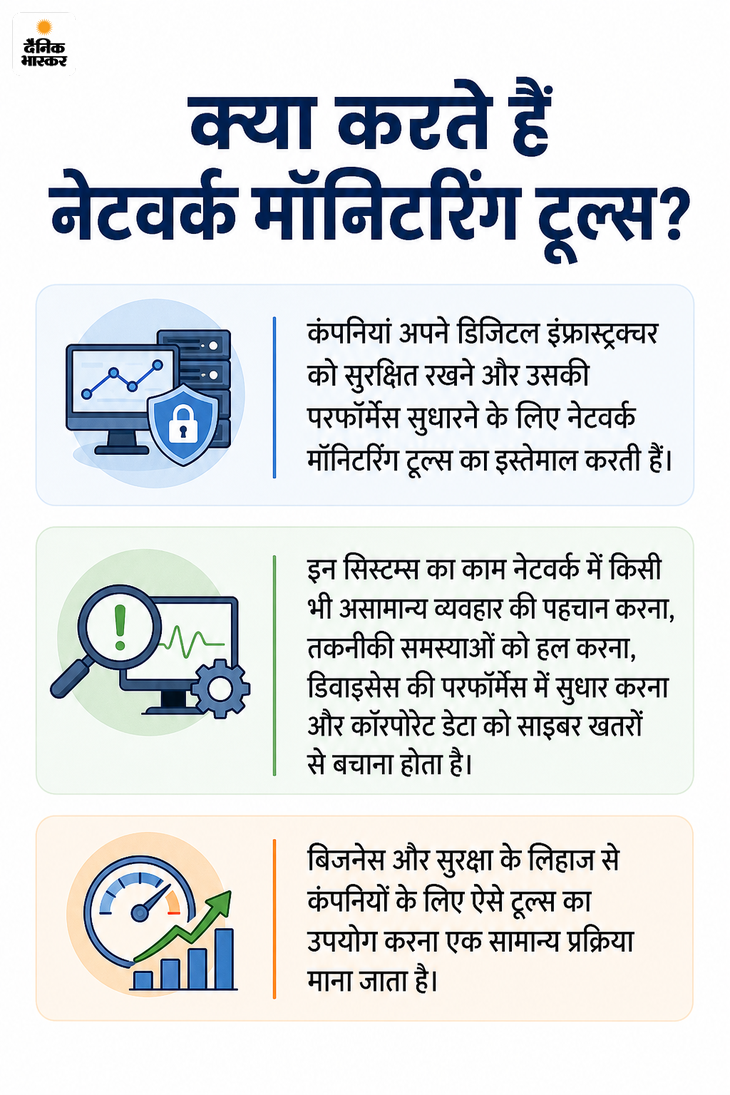 दैनिक भास्कर

क्या करते हैं नेटवर्क मॉनिटरिंग टूल्स?

कंपनियां अपने डिजिटल इंफ्रास्ट्रक्चर को सुरक्षित रखने और उसकी परफॉर्मेंस सुधारने के लिए नेटवर्क मॉनिटरिंग टूल्स का इस्तेमाल करती हैं।

इन सिस्टम्स का काम नेटवर्क में किसी भी असामान्य व्यवहार की पहचान करना, तकनीकी समस्याओं को हल करना, डिवाइसेस की परफॉर्मेंस में सुधार करना और कॉरपोरेट डेटा को साइबर खतरों से बचाना होता है।

बिजनेस और सुरक्षा के लिहाज से कंपनियों के लिए ऐसे टूल्स का उपयोग करना एक सामान्य प्रक्रिया माना जाता है।